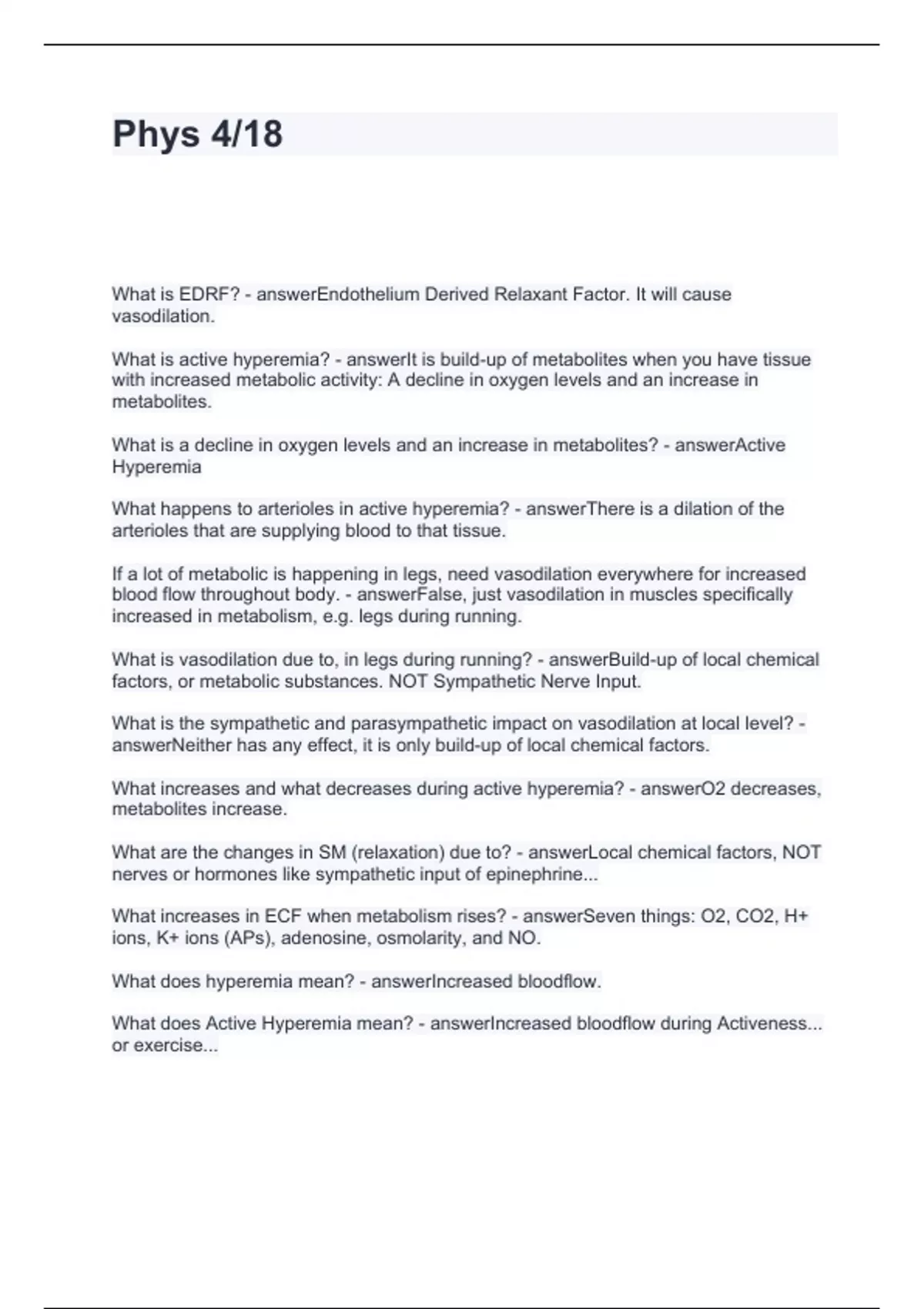 Phys 4/18

What is EDRF? - answerEndothelium Derived Relaxant Factor. It will cause vasodilation.

What is active hyperemia? - answerIt is build-up of metabolites when you have tissue with increased metabolic activity: A decline in oxygen levels and an increase in metabolites.

What is a decline in oxygen levels and an increase in metabolites? - answerActive Hyperemia

What happens to arterioles in active hyperemia? - answerThere is a dilation of the arterioles that are supplying blood to that tissue.

If a lot of metabolic is happening in legs, need vasodilation everywhere for increased blood flow throughout body. - answerFalse, just vasodilation in muscles specifically increased in metabolism, e.g. legs during running.

What is vasodilation due to, in legs during running? - answerBuild-up of local chemical factors, or metabolic substances. NOT Sympathetic Nerve Input.

What is the sympathetic and parasympathetic impact on vasodilation at local level? - answerNeither has any effect, it is only build-up of local chemical factors.

What increases and what decreases during active hyperemia? - answerO2 decreases, metabolites increase.

What are the changes in SM (relaxation) due to? - answerLocal chemical factors, NOT nerves or hormones like sympathetic input of epinephrine...

What increases in ECF when metabolism rises? - answerSeven things: O2, CO2, H+ ions, K+ ions (APs), adenosine, osmolarity, and NO.

What does hyperemia mean? - answerIncreased bloodflow.

What does Active Hyperemia mean? - answerIncreased bloodflow during Activeness... or exercise...